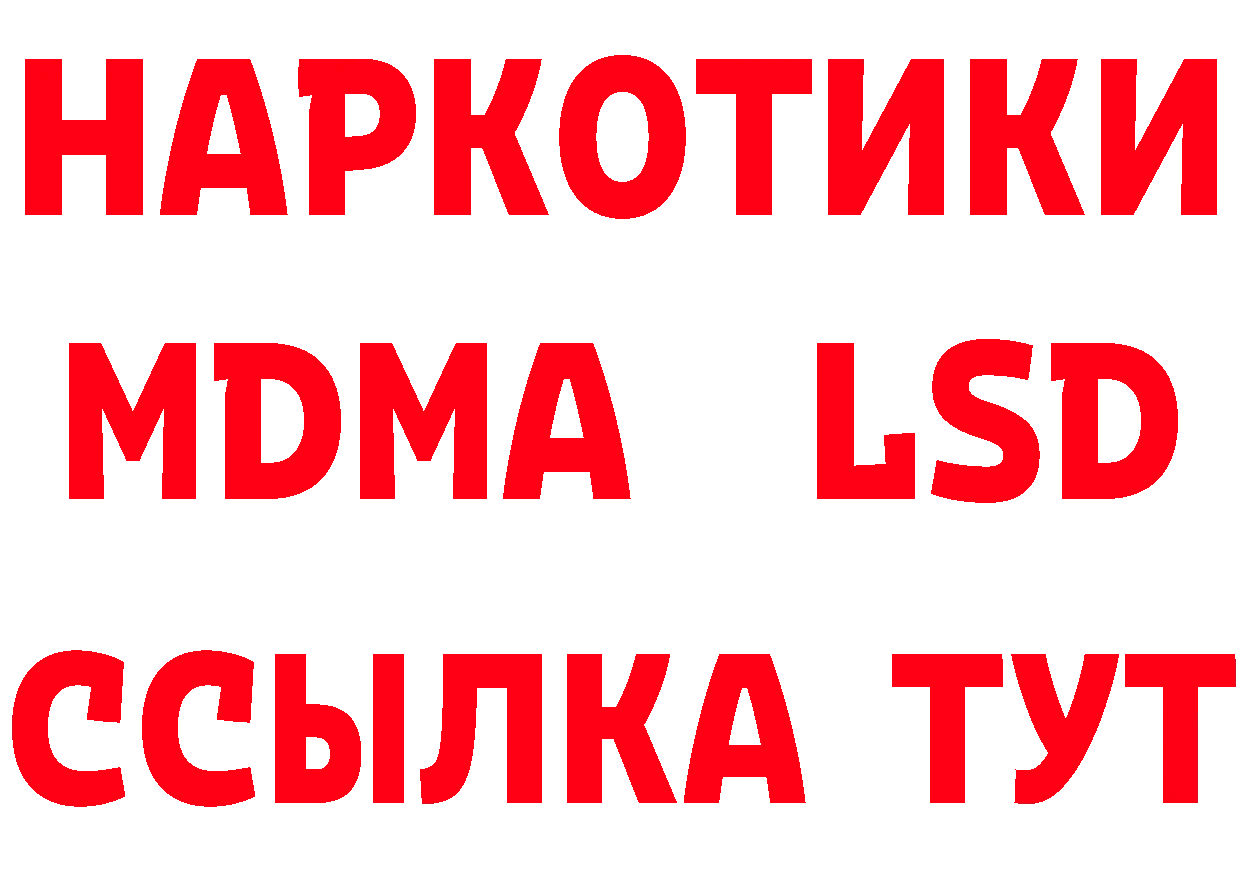 НАРКОТИКИ
MDMA LSD
ССЫЛКА ТУТ